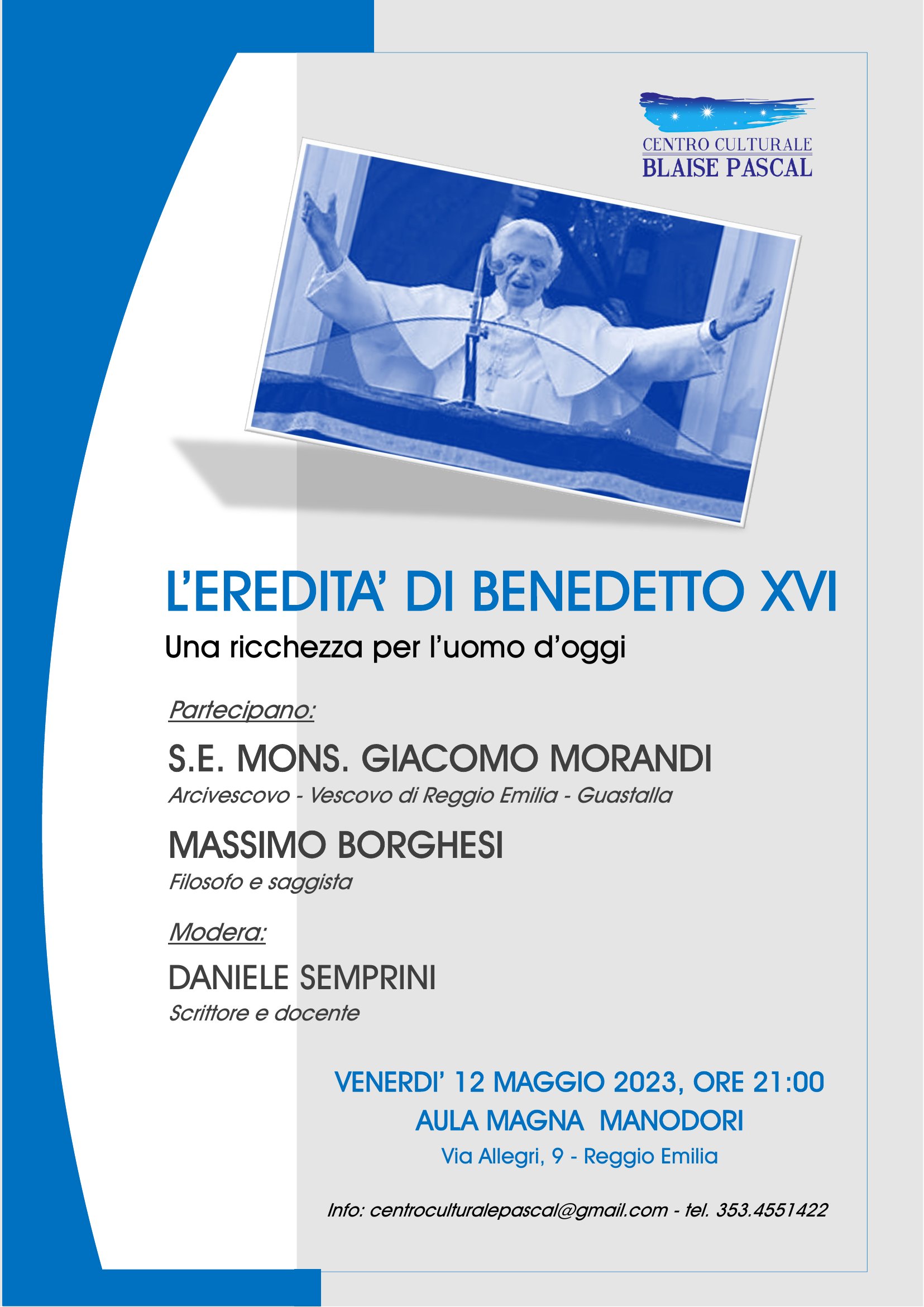 CENTRO CULTURALE
BLAISE PASCAL

L'EREDITA' DI BENEDETTO XVI

Una ricchezza per l'uomo d'oggi

Partecipano:

S.E. MONS. GIACOMO MORANDI
Arcivescovo - Vescovo di Reggio Emilia - Guastalla

MASSIMO BORGHESI
Filosofo e saggista

Modera:

DANIELE SEMPRINI
Scrittore e docente

VENERDI' 12 MAGGIO 2023, ORE 21:00
AULA MAGNA MANODORI
Via Allegri, 9 - Reggio Emilia

Info: centroculturalepascal@gmail.com - tel. 353.4551422